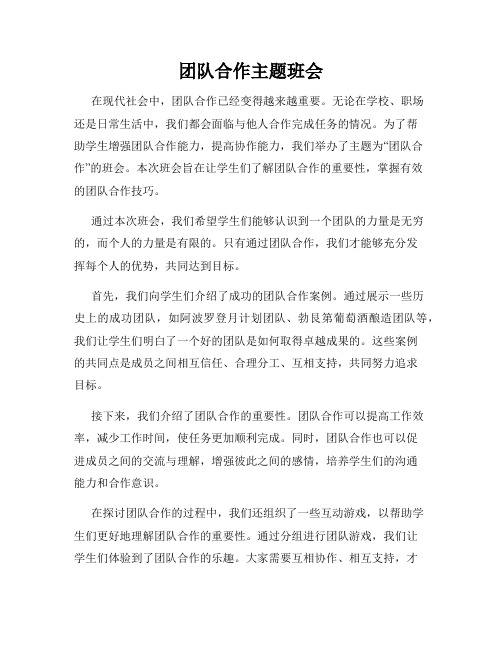 团队合作主题班会

在现代社会中，团队合作已经变得越来越重要。无论在学校、职场还是日常生活中，我们都会面临与他人合作完成任务的情况。为了帮助学生增强团队合作能力，提高协作能力，我们举办了主题为“团队合作”的班会。本次班会旨在让学生们了解团队合作的重要性，掌握有效的团队合作技巧。

通过本次班会，我们希望学生们能够认识到一个团队的力量是无穷的，而个人的力量是有限的。只有通过团队合作，我们才能够充分发挥每个人的优势，共同达到目标。

首先，我们向学生们介绍了成功的团队合作案例。通过展示一些历史上的成功团队，如阿波罗登月计划团队、勃艮第葡萄酒酿造团队等，我们让学生们明白了一个好的团队是如何取得卓越成果的。这些案例的共同点是成员之间相互信任、合理分工、互相支持，共同努力追求目标。

接下来，我们介绍了团队合作的重要性。团队合作可以提高工作效率，减少工作时间，使任务更加顺利完成。同时，团队合作也可以促进成员之间的交流与理解，增强彼此之间的感情，培养学生们的沟通能力和合作意识。

在探讨团队合作的过程中，我们还组织了一些互动游戏，以帮助学生们更好地理解团队合作的重要性。通过分组进行团队游戏，我们让学生们体验到了团队合作的乐趣。大家需要互相协作、相互支持，才